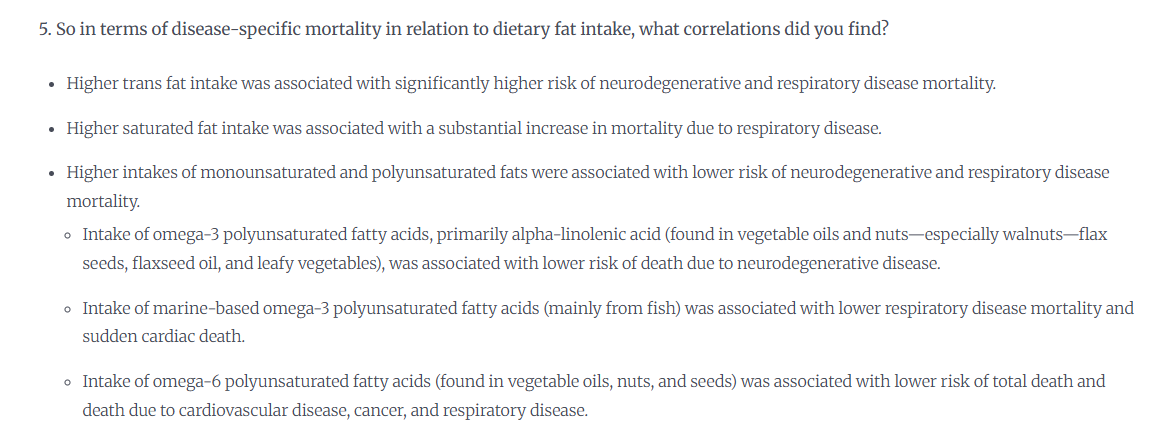 5. So in terms of disease-specific mortality in relation to dietary fat intake, what correlations did you find?

- Higher trans fat intake was associated with significantly higher risk of neurodegenerative and respiratory disease mortality.
- Higher saturated fat intake was associated with a substantial increase in mortality due to respiratory disease.
- Higher intakes of monounsaturated and polyunsaturated fats were associated with lower risk of neurodegenerative and respiratory disease mortality.
  - Intake of omega-3 polyunsaturated fatty acids, primarily alpha-linolenic acid (found in vegetable oils and nuts—especially walnuts—flax seeds, flaxseed oil, and leafy vegetables), was associated with lower risk of death due to neurodegenerative disease.
  - Intake of marine-based omega-3 polyunsaturated fatty acids (mainly from fish) was associated with lower respiratory disease mortality and sudden cardiac death.
  - Intake of omega-6 polyunsaturated fatty acids (found in vegetable oils, nuts, and seeds) was associated with lower risk of total death and death due to cardiovascular disease, cancer, and respiratory disease.